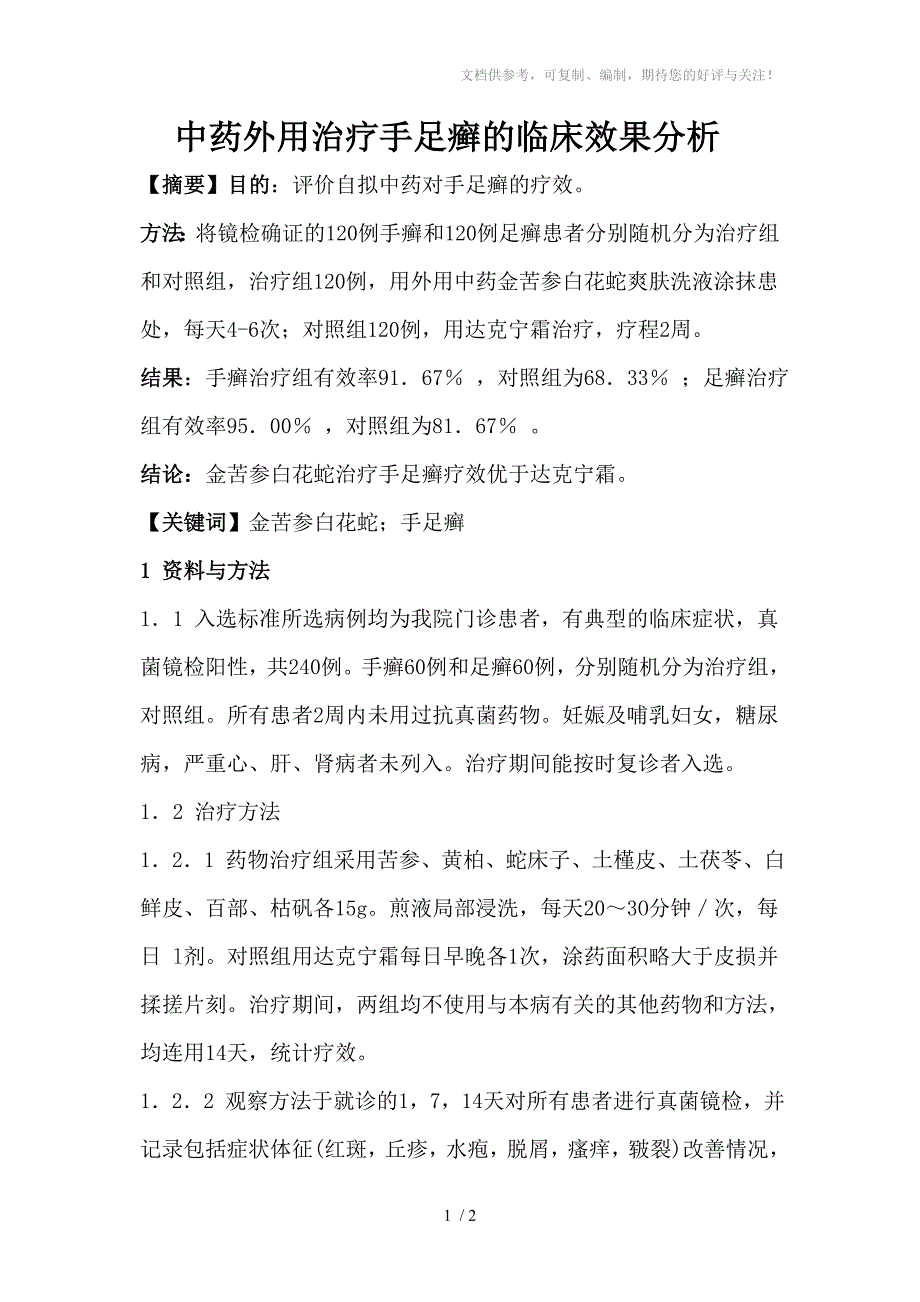 文档供参考，可复制、编制，期待您的好评与关注！

中药外用治疗手足癣的临床效果分析

【摘要】目的：评价自拟中药对手足癣的疗效。

方法 将镜检确证的120例手癣和120例足癣患者分别随机分为治疗组和对照组，治疗组120例，用外用中药金苦参白花蛇爽肤洗液涂抹患处，每天4-6次；对照组120例，用达克宁霜治疗，疗程2周。

结果：手癣治疗组有效率91．67％ ，对照组为68．33％ ；足癣治疗组有效率95．00％ ，对照组为81．67％ 。

结论：金苦参白花蛇治疗手足癣疗效优于达克宁霜。

【关键词】金苦参白花蛇；手足癣

1 资料与方法

1．1 入选标准所选病例均为我院门诊患者，有典型的临床症状，真菌镜检阳性，共240例。手癣60例和足癣60例，分别随机分为治疗组，对照组。所有患者2周内未用过抗真菌药物。妊娠及哺乳妇女，糖尿病，严重心、肝、肾病者未列入。治疗期间能按时复诊者入选。

1．2 治疗方法

1．2．1 药物治疗组采用苦参、黄柏、蛇床子、土槿皮、土茯苓、白鲜皮、百部、枯矾各15g。煎液局部浸洗，每天20～30分钟／次，每日 1剂。对照组用达克宁霜每日早晚各1次，涂药面积略大于皮损并揉搓片刻。治疗期间，两组均不使用与本病有关的其他药物和方法，均连用14天，统计疗效。

1．2．2 观察方法于就诊的1，7，14天对所有患者进行真菌镜检，并记录包括症状体征(红斑，丘疹，水疱，脱屑，瘙痒，皲裂)改善情况，

1 / 2